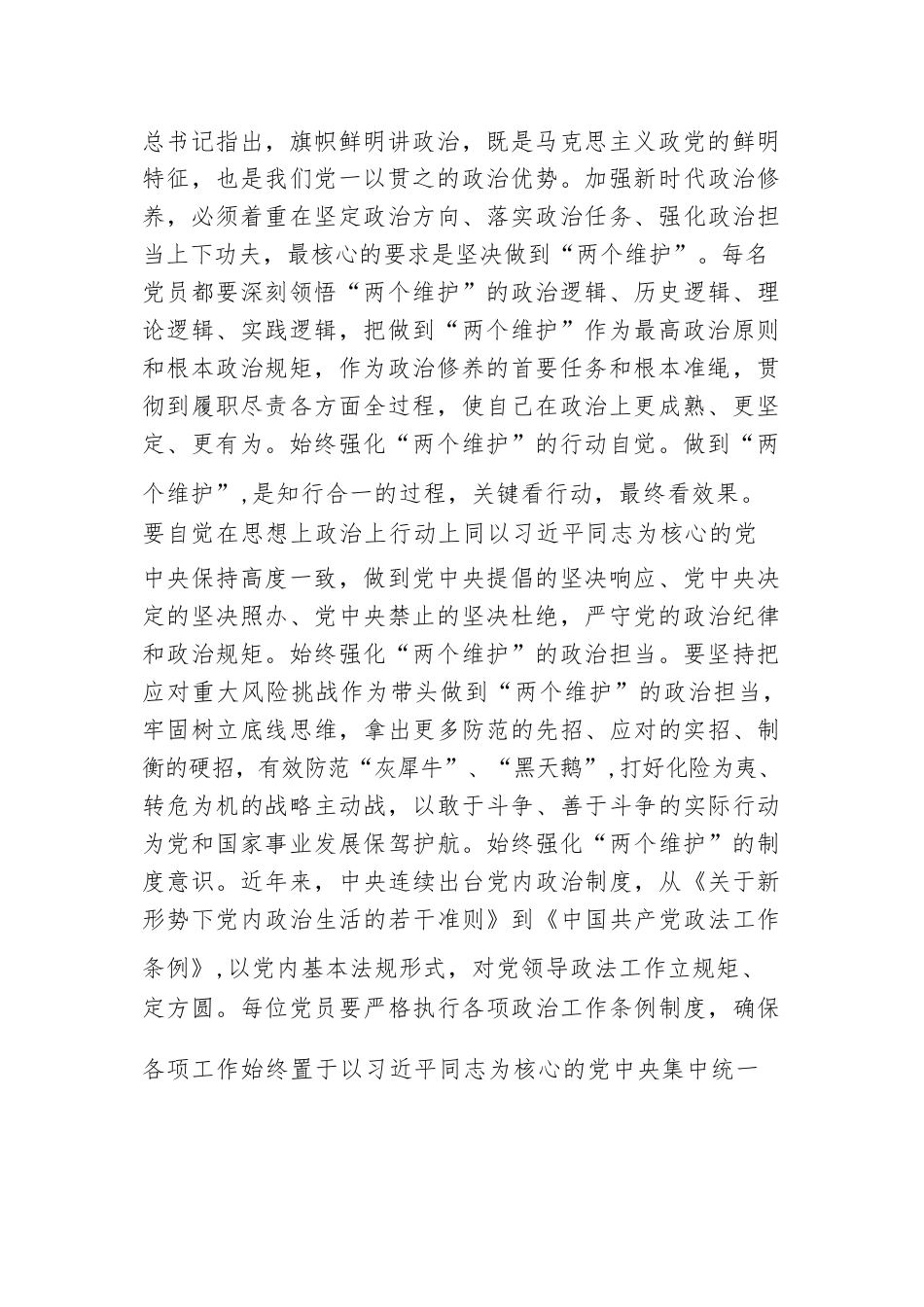 总书记指出，旗帜鲜明讲政治，既是马克思主义政党的鲜明特征，也是我们党一以贯之的政治优势。加强新时代政治修养，必须着重在坚定政治方向、落实政治任务、强化政治担当上下功夫，最核心的要求是坚决做到“两个维护”。每名党员都要深刻领悟“两个维护”的政治逻辑、历史逻辑、理论逻辑、实践逻辑，把做到“两个维护”作为最高政治原则和根本政治规矩，作为政治修养的首要任务和根本准绳，贯彻到履职尽责各方面全过程，使自己在政治上更成熟、更坚定、更有为。始终强化“两个维护”的行动自觉。做到“两个维护”，是知行合一的过程，关键看行动，最终看效果。要自觉在思想上政治上行动上同以习近平同志为核心的党中央保持高度一致，做到党中央提倡的坚决响应、党中央决定的坚决照办、党中央禁止的坚决杜绝，严守党的政治纪律和政治规矩。始终强化“两个维护”的政治担当。要坚持把应对重大风险挑战作为带头做到“两个维护”的政治担当，牢固树立底线思维，拿出更多防范的先招、应对的实招、制衡的硬招，有效防范“灰犀牛”、“黑天鹅”，打好化险为夷、转危为机的战略主动战，以敢于斗争、善于斗争的实际行动为党和国家事业发展保驾护航。始终强化“两个维护”的制度意识。近年来，中央连续出台党内政治制度，从《关于新形势下党内政治生活的若干准则》到《中国共产党政法工作条例》，以党内基本法规形式，对党领导政法工作立规矩、定方圆。每位党员要严格执行各项政治工作条例制度，确保各项工作始终置于以习近平同志为核心的党中央集中统一